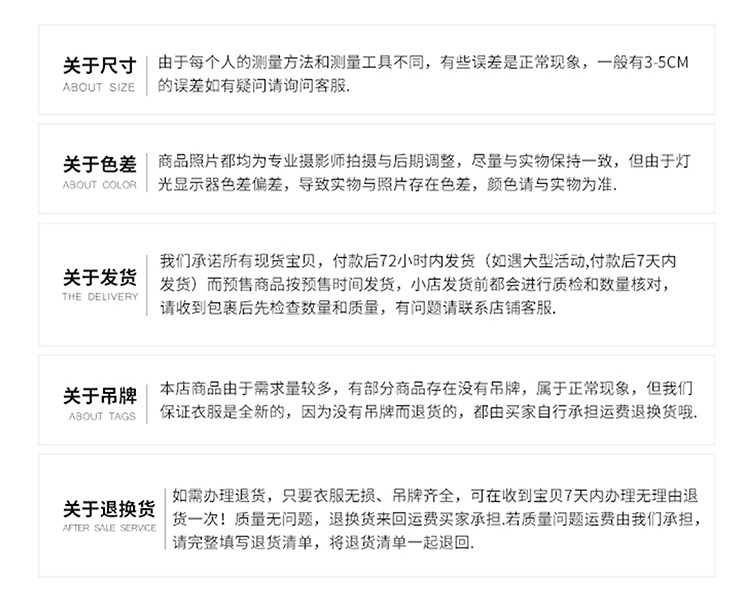 关于尺寸
ABOUT SIZE

由于每个人的测量方法和测量工具不同，有些误差是正常现象，一般有3-5CM的误差如有疑问请询问客服.

关于色差
ABOUT COLOR

商品照片都均为专业摄影师拍摄与后期调整，尽量与实物保持一致，但由于灯光显示器色差偏差，导致实物与照片存在色差，颜色请与实物为准.

关于发货
THE DELIVERY

我们承诺所有现货宝贝，付款后72小时内发货（如遇大型活动,付款后7天内发货）而预售商品按预售时间发货，小店发货前都会进行质检和数量核对，请收到包裹后先检查数量和质量，有问题请联系店铺客服.

关于吊牌
ABOUT TAGS

本店商品由于需求量较多，有部分商品存在没有吊牌，属于正常现象，但我们保证衣服是全新的，因为没有吊牌而退货的，都由买家自行承担运费退换货哦.

关于退换货
AFTER SALE SERVICE

如需办理退货，只要衣服无损、吊牌齐全，可在收到宝贝7天内办理无理由退货一次！质量无问题，退换货来回运费买家承担.若质量问题运费由我们承担，请完整填写退货清单，将退货清单一起退回.